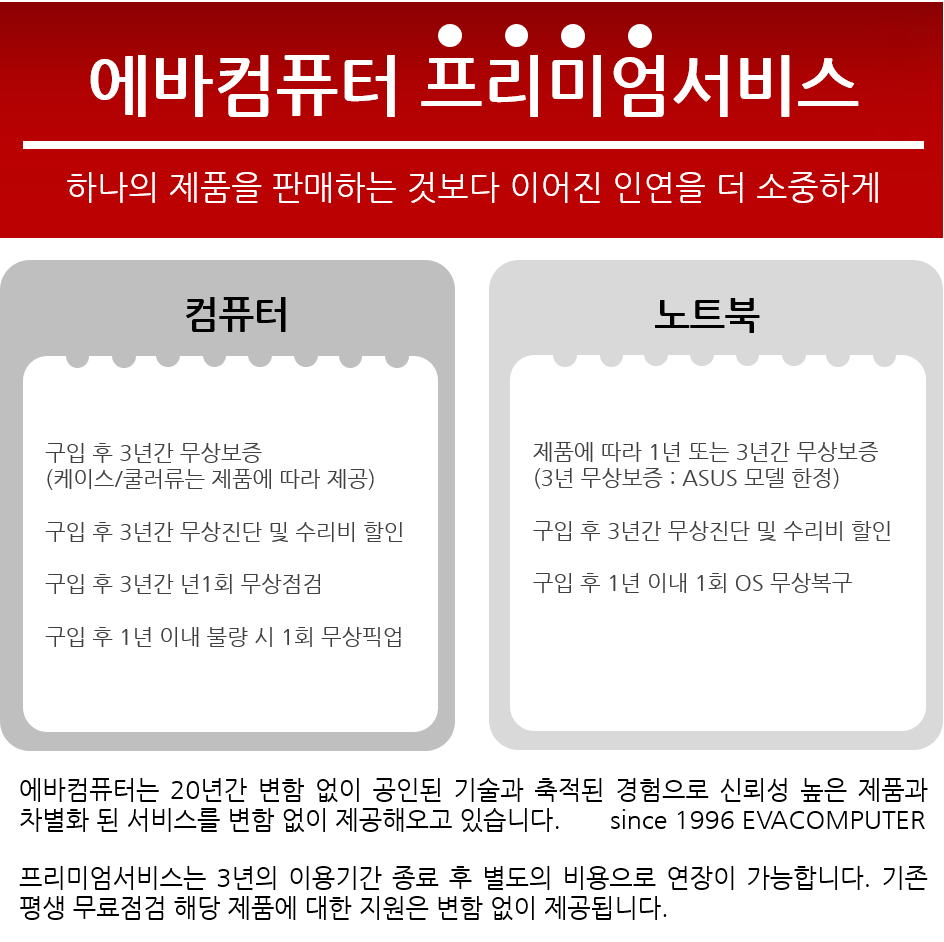 에바컴퓨터 프리미엄서비스

하나의 제품을 판매하는 것보다 이어진 인연을 더 소중하게

컴퓨터

구입 후 3년간 무상보증
(케이스/쿨러류는 제품에 따라 제공)

구입 후 3년간 무상진단 및 수리비 할인

구입 후 3년간 년1회 무상점검

구입 후 1년 이내 불량 시 1회 무상픽업

노트북

제품에 따라 1년 또는 3년간 무상보증
(3년 무상보증 : ASUS 모델 한정)

구입 후 3년간 무상진단 및 수리비 할인

구입 후 1년 이내 1회 OS 무상복구

에바컴퓨터는 20년간 변함 없이 공인된 기술과 축적된 경험으로 신뢰성 높은 제품과 차별화 된 서비스를 변함 없이 제공해오고 있습니다. since 1996 EVACOMPUTER

프리미엄서비스는 3년의 이용기간 종료 후 별도의 비용으로 연장이 가능합니다. 기존 평생 무료점검 해당 제품에 대한 지원은 변함 없이 제공됩니다.